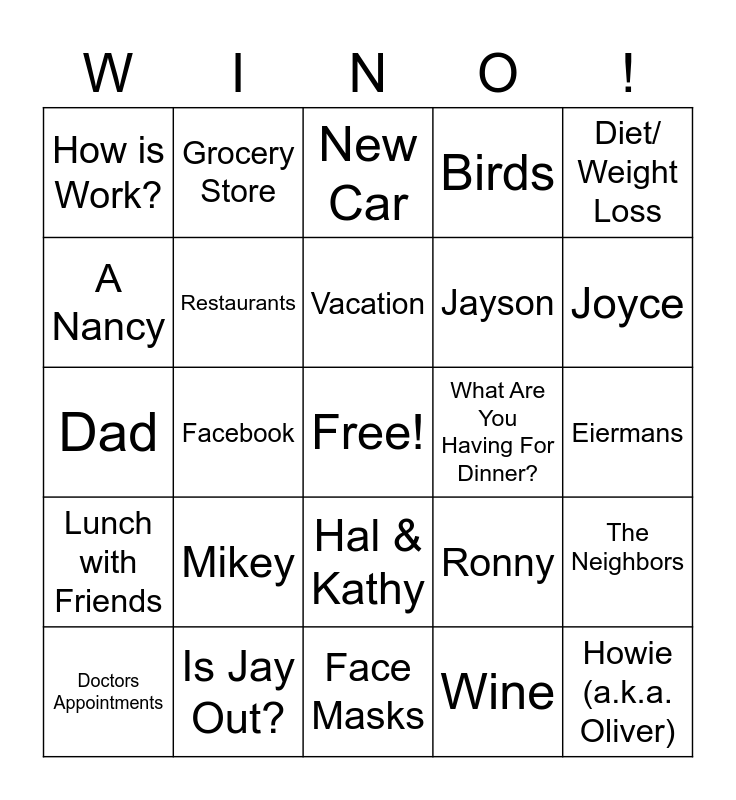 | W | I | N | O | ! |
|---|---|---|---|---|
| How is Work? | Grocery Store | New Car | Birds | Diet/ Weight Loss |
| A Nancy | Restaurants | Vacation | Jayson | Joyce |
| Dad | Facebook | Free! | What Are You Having For Dinner? | Eiermans |
| Lunch with Friends | Mikey | Hal & Kathy | Ronny | The Neighbors |
| Doctors Appointments | Is Jay Out? | Face Masks | Wine | Howie (a.k.a. Oliver) |